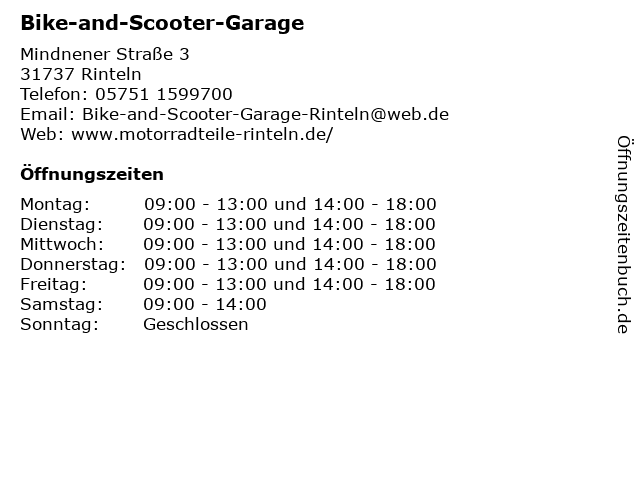 Bike-and-Scooter-Garage

Mindnener Straße 3
31737 Rinteln
Telefon: 05751 1599700
Email: Bike-and-Scooter-Garage-Rinteln@web.de
Web: www.motorradteile-rinteln.de/

Öffnungszeiten

Montag: 09:00 - 13:00 und 14:00 - 18:00
Dienstag: 09:00 - 13:00 und 14:00 - 18:00
Mittwoch: 09:00 - 13:00 und 14:00 - 18:00
Donnerstag: 09:00 - 13:00 und 14:00 - 18:00
Freitag: 09:00 - 13:00 und 14:00 - 18:00
Samstag: 09:00 - 14:00
Sonntag: Geschlossen

Öffnungszeitenbuch.de